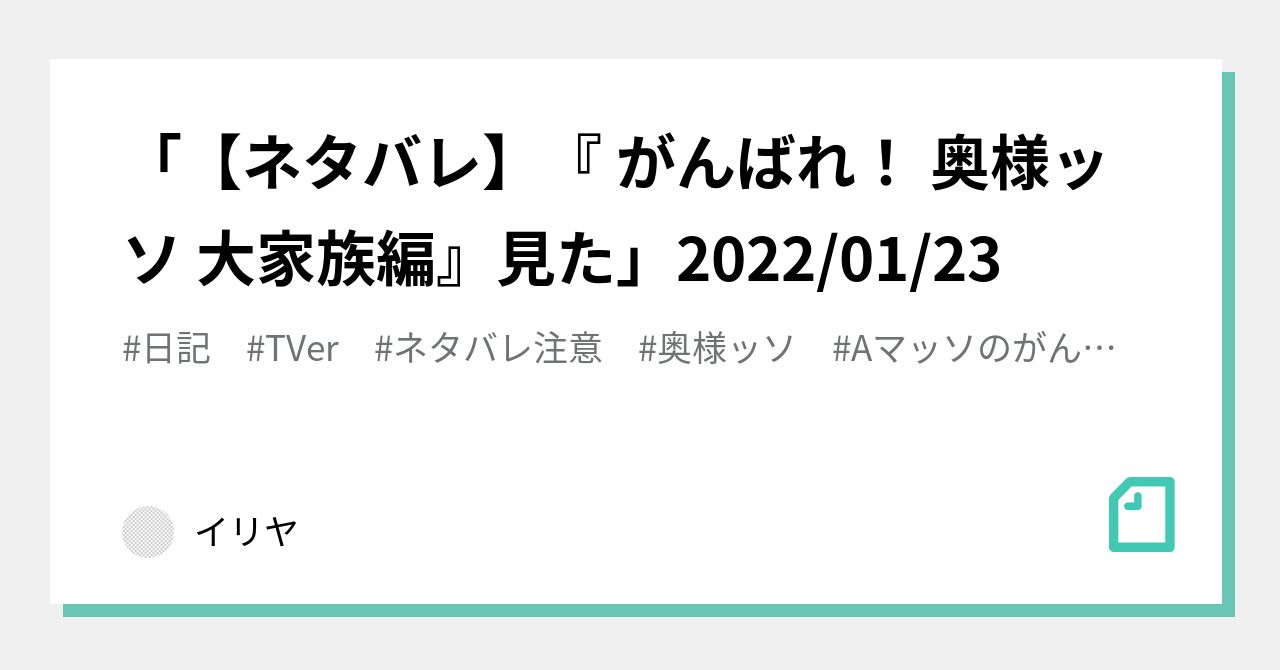 「【ネタバレ】『 がんばれ！ 奥様ッソ 大家族編』見た」2022/01/23

#日記　#TVer　#ネタバレ注意　#奥様ッソ　#Aマッソのがん…

イリヤ